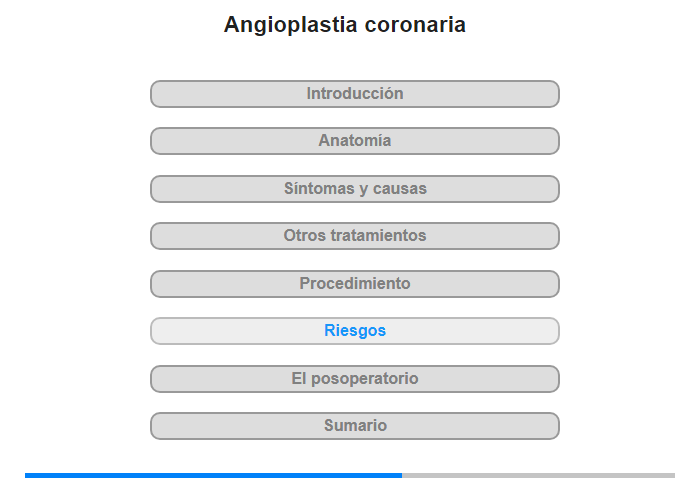 Angioplastia coronaria

Introducción

Anatomía

Síntomas y causas

Otros tratamientos

Procedimiento

Riesgos

El posoperatorio

Sumario